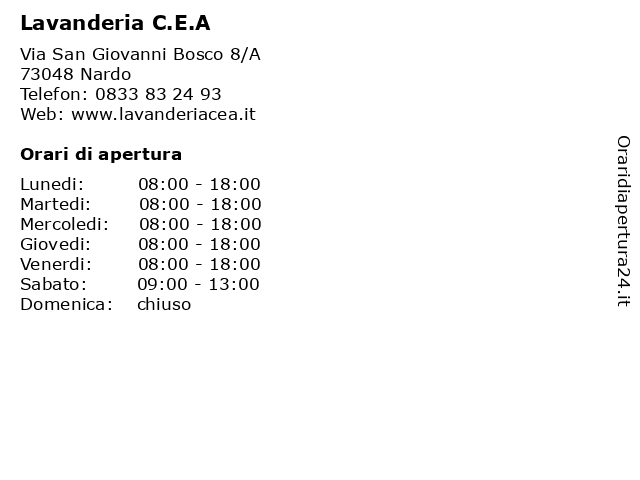 Lavanderia C.E.A

Via San Giovanni Bosco 8/A
73048 Nardo
Telefon: 0833 83 24 93
Web: www.lavanderiacea.it

Orari di apertura

| | |
|---|---|
| Lunedi: | 08:00 - 18:00 |
| Martedi: | 08:00 - 18:00 |
| Mercoledi: | 08:00 - 18:00 |
| Giovedi: | 08:00 - 18:00 |
| Venerdi: | 08:00 - 18:00 |
| Sabato: | 09:00 - 13:00 |
| Domenica: | chiuso |

Oraridiapertura24.it